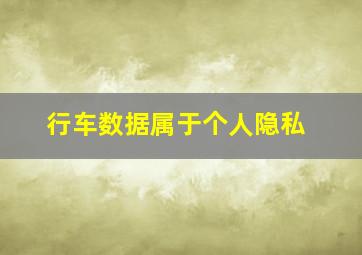 行车数据属于个人隐私